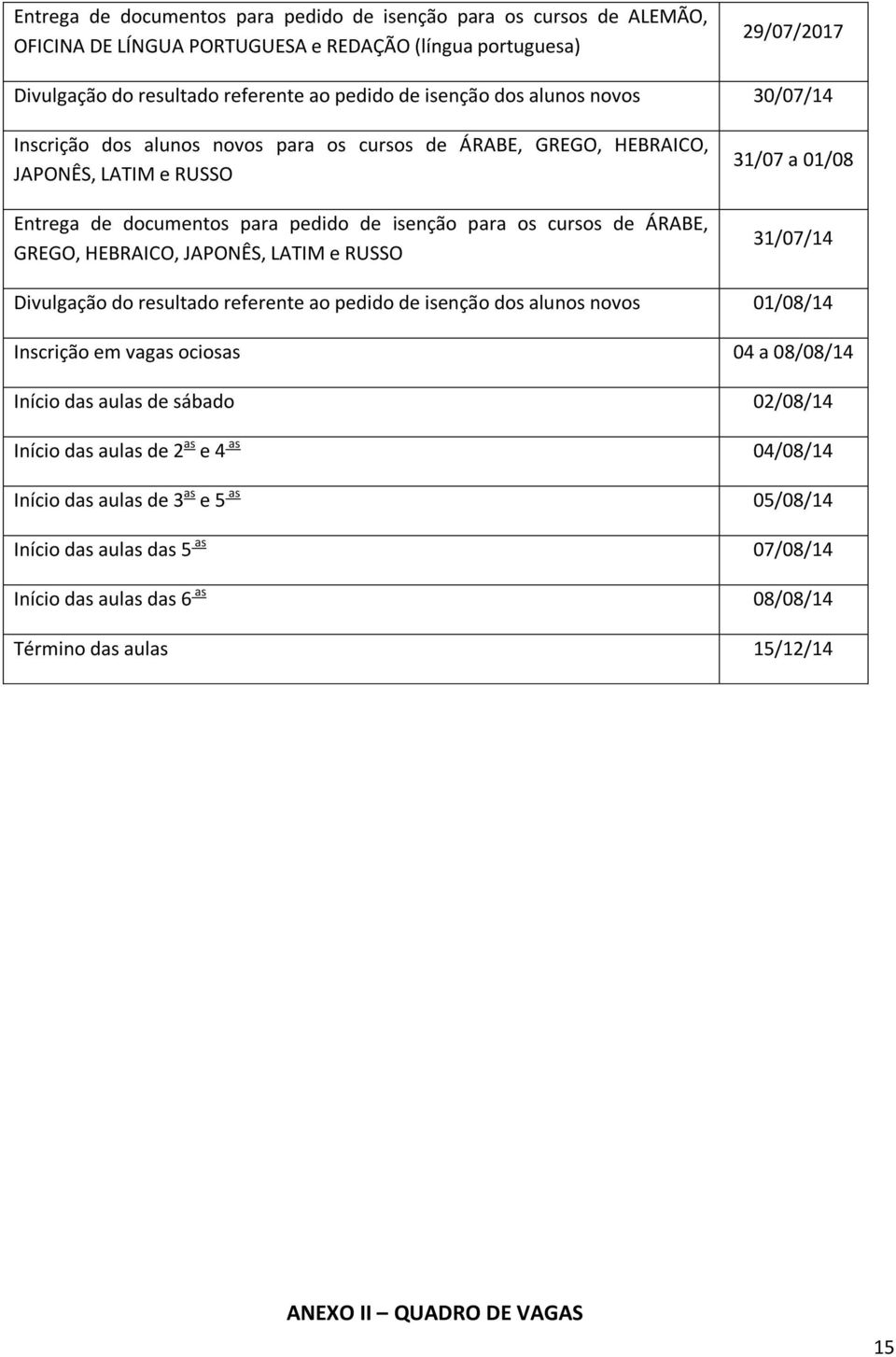 | | |
|---|---|
| Entrega de documentos para pedido de isenção para os cursos de ALEMÃO, OFICINA DE LÍNGUA PORTUGUESA e REDAÇÃO (língua portuguesa) | 29/07/2017 |
| Divulgação do resultado referente ao pedido de isenção dos alunos novos | 30/07/14 |
| Inscrição dos alunos novos para os cursos de ÁRABE, GREGO, HEBRAICO, JAPONÊS, LATIM e RUSSO | 31/07 a 01/08 |
| Entrega de documentos para pedido de isenção para os cursos de ÁRABE, GREGO, HEBRAICO, JAPONÊS, LATIM e RUSSO | 31/07/14 |
| Divulgação do resultado referente ao pedido de isenção dos alunos novos | 01/08/14 |
| Inscrição em vagas ociosas | 04 a 08/08/14 |
| Início das aulas de sábado | 02/08/14 |
| Início das aulas de $2^{as}$ e $4^{as}$ | 04/08/14 |
| Início das aulas de $3^{as}$ e $5^{as}$ | 05/08/14 |
| Início das aulas das $5^{as}$ | 07/08/14 |
| Início das aulas das $6^{as}$ | 08/08/14 |
| Término das aulas | 15/12/14 |

ANEXO II – QUADRO DE VAGAS

15